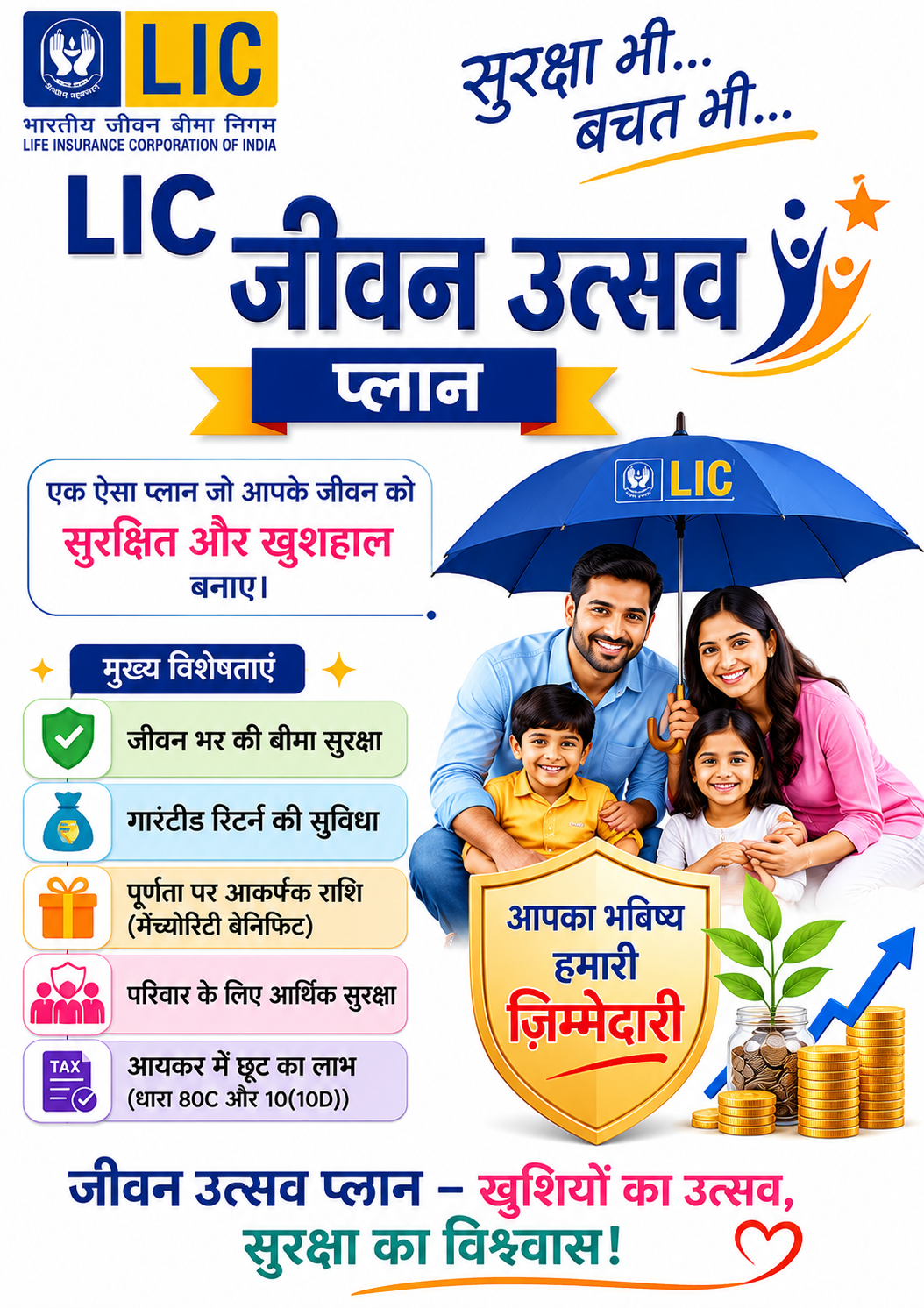 LIC
भारतीय जीवन बीमा निगम
LIFE INSURANCE CORPORATION OF INDIA

सुरक्षा भी...
बचत भी...

LIC जीवन उत्सव
प्लान

एक ऐसा प्लान जो आपके जीवन को
सुरक्षित और खुशहाल
बनाए।

LIC

मुख्य विशेषताएं

जीवन भर की बीमा सुरक्षा

गारंटीड रिटर्न की सुविधा

पूर्णता पर आकर्षक राशि (मेंच्योरिटी बेनिफिट)

परिवार के लिए आर्थिक सुरक्षा

TAX
आयकर में छूट का लाभ (धारा 80C और 10(10D))

आपका भविष्य
हमारी
ज़िम्मेदारी

जीवन उत्सव प्लान – खुशियों का उत्सव,
सुरक्षा का विश्वास!